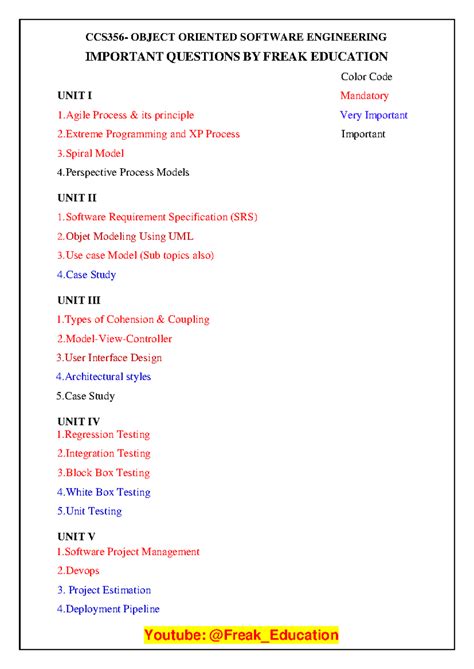 CCS356- OBJECT ORIENTED SOFTWARE ENGINEERING
IMPORTANT QUESTIONS BY FREAK EDUCATION

Color Code
Mandatory
Very Important
Important

UNIT I
1.Agile Process & its principle
2.Extreme Programming and XP Process
3.Spiral Model
4.Perspective Process Models

UNIT II
1.Software Requirement Specification (SRS)
2.Objet Modeling Using UML
3.Use case Model (Sub topics also)
4.Case Study

UNIT III
1.Types of Cohension & Coupling
2.Model-View-Controller
3.User Interface Design
4.Architectural styles
5.Case Study

UNIT IV
1.Regression Testing
2.Integration Testing
3.Block Box Testing
4.White Box Testing
5.Unit Testing

UNIT V
1.Software Project Management
2.Devops
3. Project Estimation
4.Deployment Pipeline

Youtube: @Freak_Education